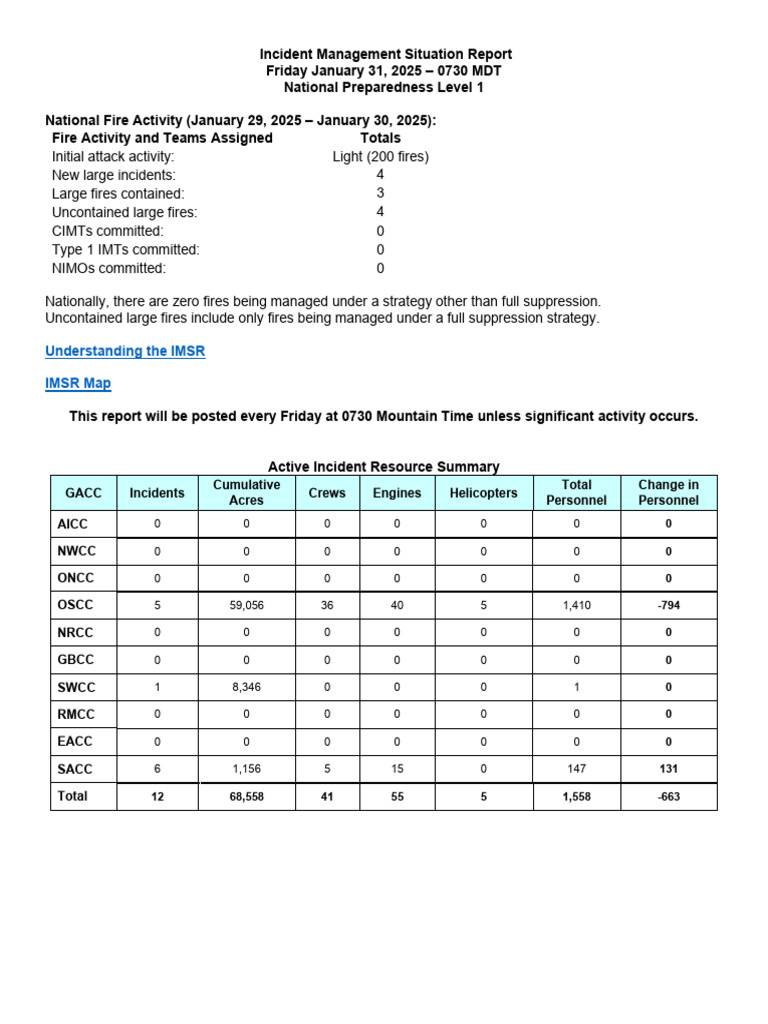 Incident Management Situation Report
Friday January 31, 2025 – 0730 MDT
National Preparedness Level 1

National Fire Activity (January 29, 2025 – January 30, 2025):

| Fire Activity and Teams Assigned | Totals |
|---|---|
| Initial attack activity: | Light (200 fires) |
| New large incidents: | 4 |
| Large fires contained: | 3 |
| Uncontained large fires: | 4 |
| CIMTs committed: | 0 |
| Type 1 IMTs committed: | 0 |
| NIMOs committed: | 0 |

Nationally, there are zero fires being managed under a strategy other than full suppression. Uncontained large fires include only fires being managed under a full suppression strategy.

Understanding the IMSR

IMSR Map

This report will be posted every Friday at 0730 Mountain Time unless significant activity occurs.

Active Incident Resource Summary

| GACC | Incidents | Cumulative Acres | Crews | Engines | Helicopters | Total Personnel | Change in Personnel |
|---|---|---|---|---|---|---|---|
| AICC | 0 | 0 | 0 | 0 | 0 | 0 | 0 |
| NWCC | 0 | 0 | 0 | 0 | 0 | 0 | 0 |
| ONCC | 0 | 0 | 0 | 0 | 0 | 0 | 0 |
| OSCC | 5 | 59,056 | 36 | 40 | 5 | 1,410 | -794 |
| NRCC | 0 | 0 | 0 | 0 | 0 | 0 | 0 |
| GBCC | 0 | 0 | 0 | 0 | 0 | 0 | 0 |
| SWCC | 1 | 8,346 | 0 | 0 | 0 | 1 | 0 |
| RMCC | 0 | 0 | 0 | 0 | 0 | 0 | 0 |
| EACC | 0 | 0 | 0 | 0 | 0 | 0 | 0 |
| SACC | 6 | 1,156 | 5 | 15 | 0 | 147 | 131 |
| Total | 12 | 68,558 | 41 | 55 | 5 | 1,558 | -663 |